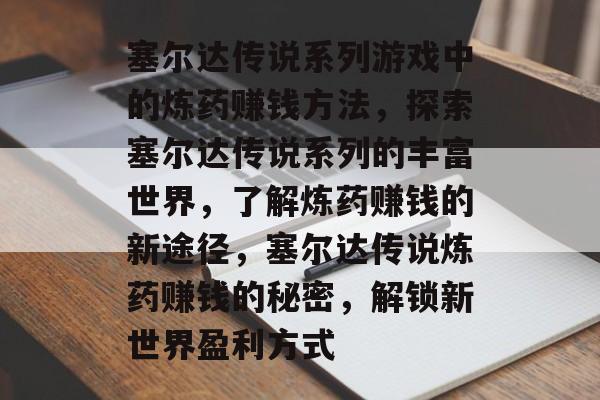 塞尔达传说系列游戏中的炼药赚钱方法，探索塞尔达传说系列的丰富世界，了解炼药赚钱的新途径，塞尔达传说炼药赚钱的秘密，解锁新世界盈利方式